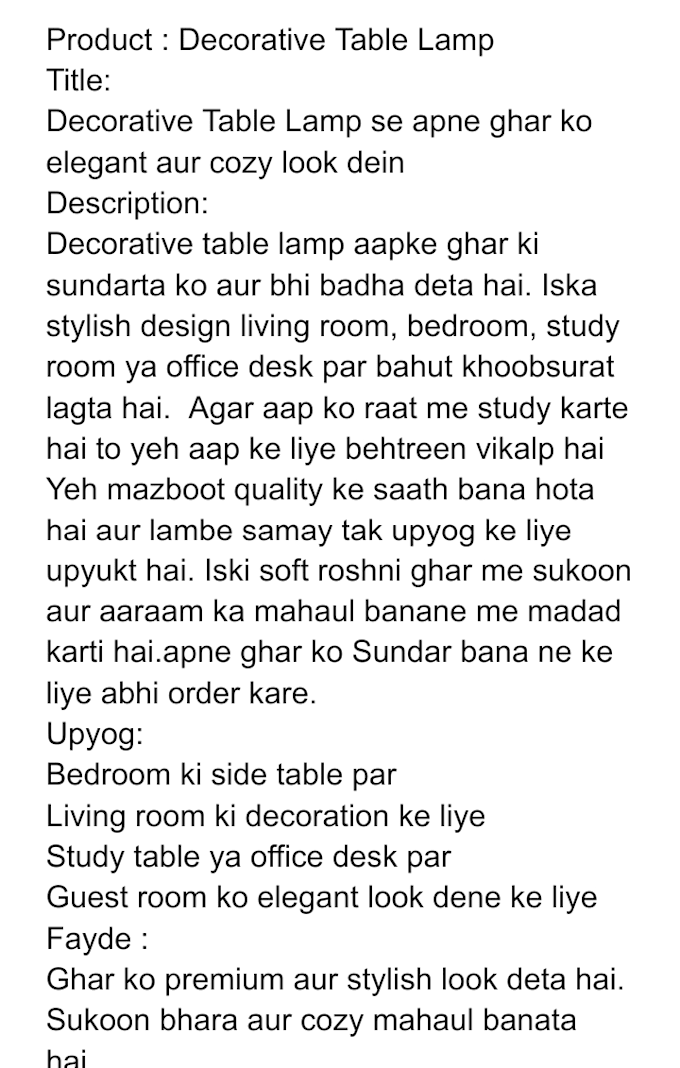 Product : Decorative Table Lamp
Title:
Decorative Table Lamp se apne ghar ko elegant aur cozy look dein
Description:
Decorative table lamp aapke ghar ki sundarta ko aur bhi badha deta hai. Iska stylish design living room, bedroom, study room ya office desk par bahut khoobsurat lagta hai. Agar aap ko raat me study karte hai to yeh aap ke liye behtreen vikalp hai Yeh mazboot quality ke saath bana hota hai aur lambe samay tak upyog ke liye upyukt hai. Iski soft roshni ghar me sukoon aur aaraam ka mahaul banane me madad karti hai.apne ghar ko Sundar bana ne ke liye abhi order kare.
Upyog:
Bedroom ki side table par
Living room ki decoration ke liye
Study table ya office desk par
Guest room ko elegant look dene ke liye
Fayde :
Ghar ko premium aur stylish look deta hai.
Sukoon bhara aur cozy mahaul banata hai